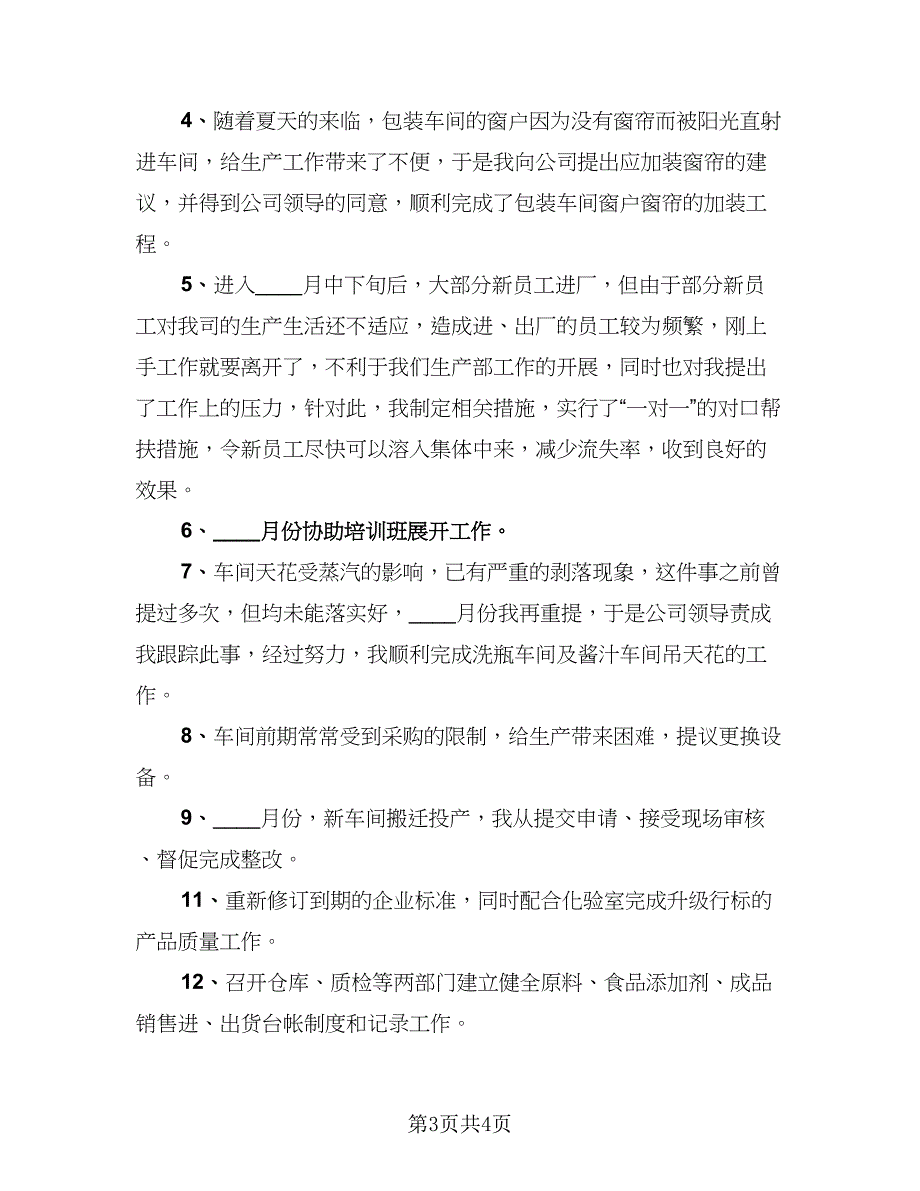 4、随着夏天的来临，包装车间的窗户因为没有窗帘而被阳光直射进车间，给生产工作带来了不便，于是我向公司提出应加装窗帘的建议，并得到公司领导的同意，顺利完成了包装车间窗户窗帘的加装工程。

5、进入____月中下旬后，大部分新员工进厂，但由于部分新员工对我司的生产生活还不适应，造成进、出厂的员工较为频繁，刚上手工作就要离开了，不利于我们生产部工作的开展，同时也对我提出了工作上的压力，针对此，我制定相关措施，实行了“一对一”的对口帮扶措施，令新员工尽快可以溶入集体中来，减少流失率，收到良好的效果。

6、____月份协助培训班展开工作。

7、车间天花受蒸汽的影响，已有严重的剥落现象，这件事之前曾提过多次，但均未能落实好，____月份我再重提，于是公司领导责成我跟踪此事，经过努力，我顺利完成洗瓶车间及酱汁车间吊天花的工作。

8、车间前期常常受到采购的限制，给生产带来困难，提议更换设备。

9、____月份，新车间搬迁投产，我从提交申请、接受现场审核、督促完成整改。

11、重新修订到期的企业标准，同时配合化验室完成升级行标的产品质量工作。

12、召开仓库、质检等两部门建立健全原料、食品添加剂、成品销售进、出货台帐制度和记录工作。

第3页共4页